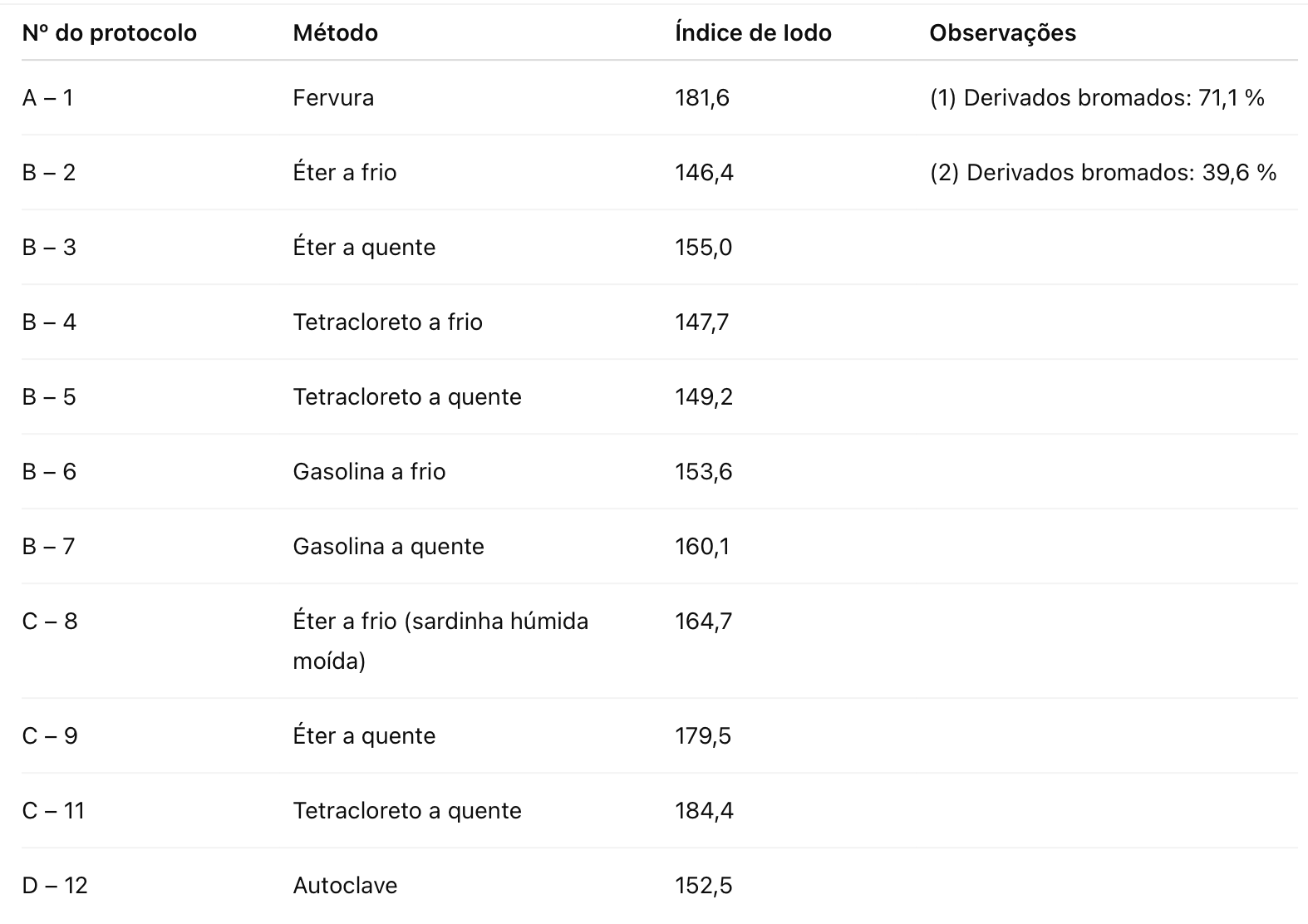 | Nº do protocolo | Método | Índice de Iodo | Observações |
|---|---|---|---|
| A – 1 | Fervura | 181,6 | (1) Derivados bromados: 71,1 % |
| B – 2 | Éter a frio | 146,4 | (2) Derivados bromados: 39,6 % |
| B – 3 | Éter a quente | 155,0 | |
| B – 4 | Tetracloreto a frio | 147,7 | |
| B – 5 | Tetracloreto a quente | 149,2 | |
| B – 6 | Gasolina a frio | 153,6 | |
| B – 7 | Gasolina a quente | 160,1 | |
| C – 8 | Éter a frio (sardinha húmida moída) | 164,7 | |
| C – 9 | Éter a quente | 179,5 | |
| C – 11 | Tetracloreto a quente | 184,4 | |
| D – 12 | Autoclave | 152,5 | |